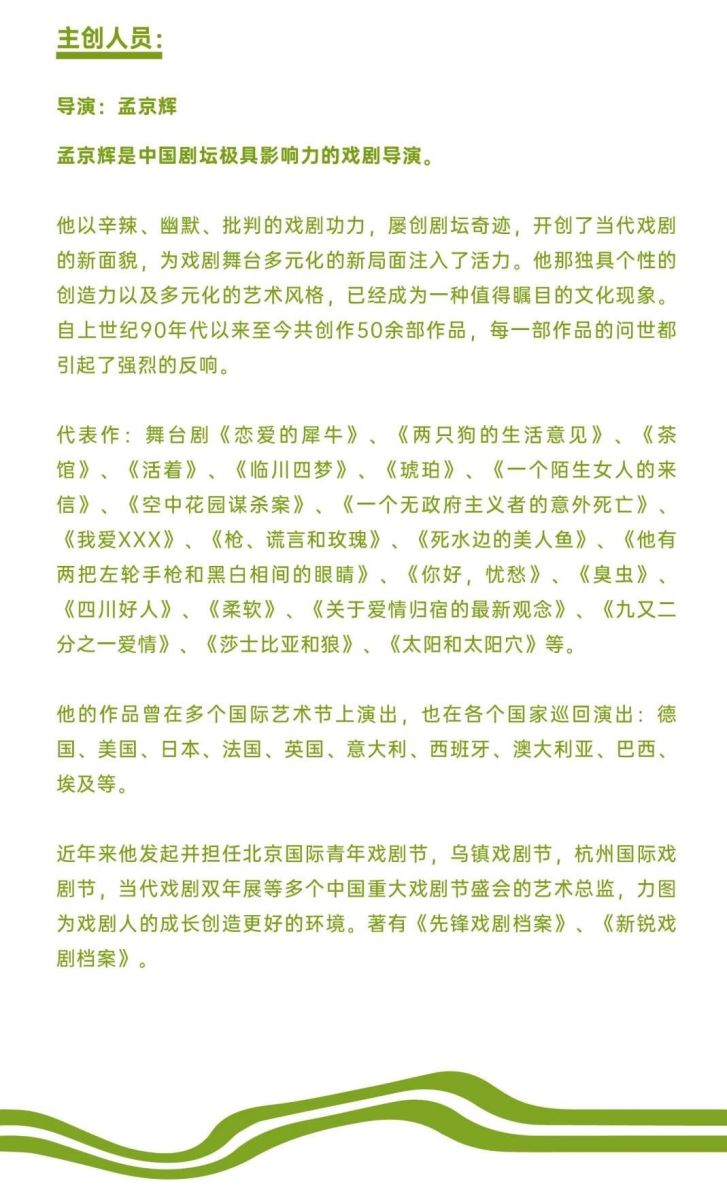 主创人员：

导演：孟京辉

孟京辉是中国剧坛极具影响力的戏剧导演。

他以辛辣、幽默、批判的戏剧功力，屡创剧坛奇迹，开创了当代戏剧的新面貌，为戏剧舞台多元化的新局面注入了活力。他那独具个性的创造力以及多元化的艺术风格，已经成为一种值得瞩目的文化现象。自上世纪90年代以来至今共创作50余部作品，每一部作品的问世都引起了强烈的反响。

代表作：舞台剧《恋爱的犀牛》、《两只狗的生活意见》、《茶馆》、《活着》、《临川四梦》、《琥珀》、《一个陌生女人的来信》、《空中花园谋杀案》、《一个无政府主义者的意外死亡》、《我爱XXX》、《枪、谎言和玫瑰》、《死水边的美人鱼》、《他有两把左轮手枪和黑白相间的眼睛》、《你好，忧愁》、《臭虫》、《四川好人》、《柔软》、《关于爱情归宿的最新观念》、《九又二分之一爱情》、《莎士比亚和狼》、《太阳和太阳穴》等。

他的作品曾在多个国际艺术节上演出，也在各个国家巡回演出：德国、美国、日本、法国、英国、意大利、西班牙、澳大利亚、巴西、埃及等。

近年来他发起并担任北京国际青年戏剧节，乌镇戏剧节，杭州国际戏剧节，当代戏剧双年展等多个中国重大戏剧节盛会的艺术总监，力图为戏剧人的成长创造更好的环境。著有《先锋戏剧档案》、《新锐戏剧档案》。